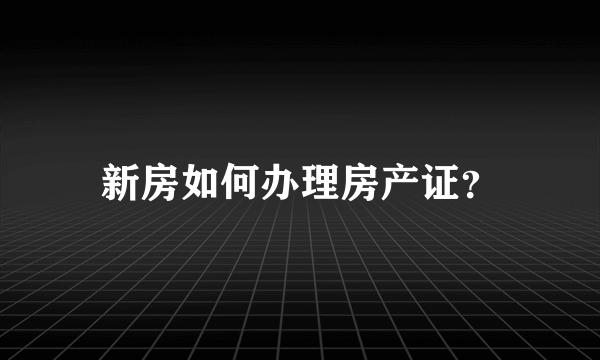 新房如何办理房产证?